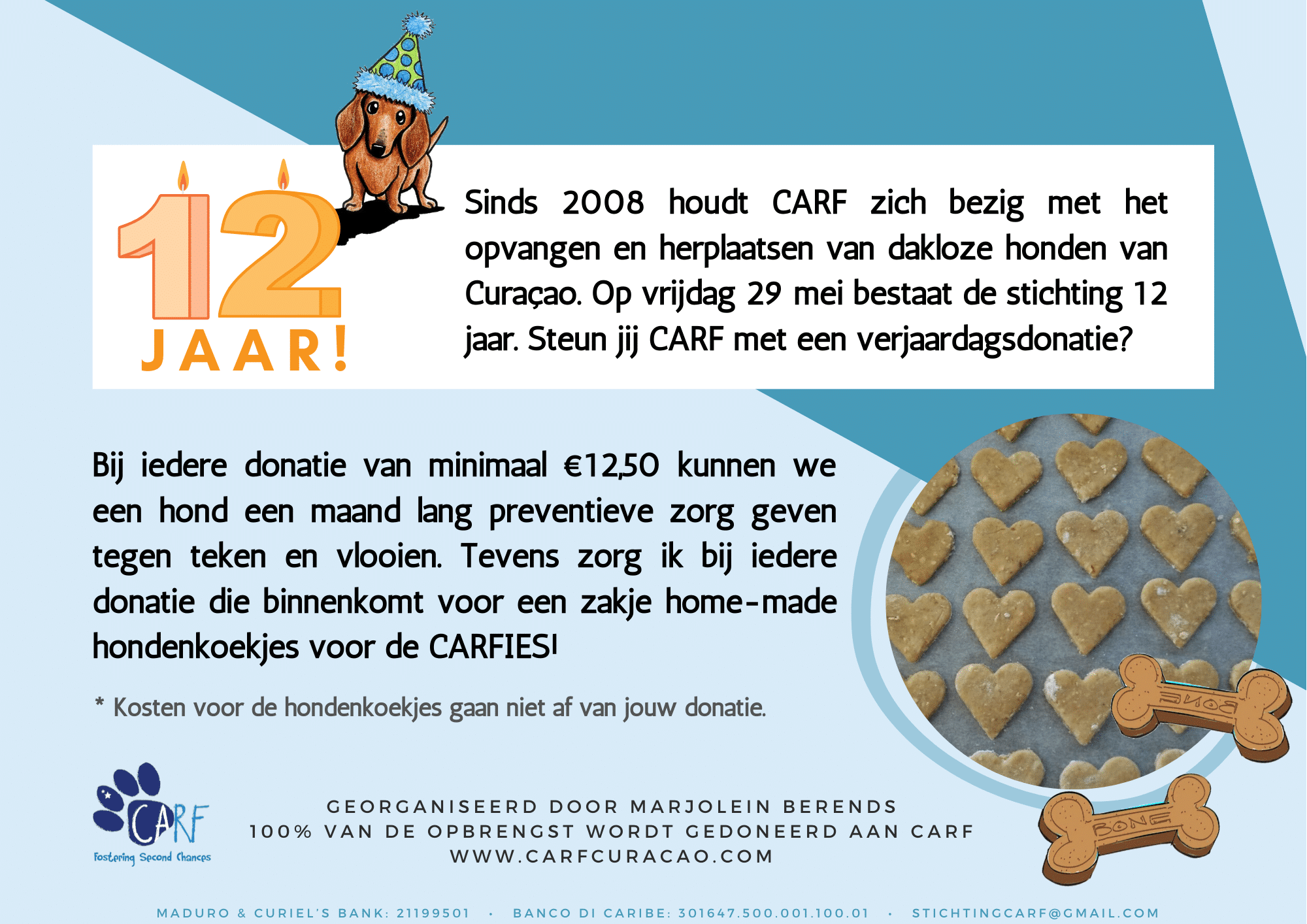 12
JAAR!

Sinds 2008 houdt CARF zich bezig met het opvangen en herplaatsen van dakloze honden van Curaçao. Op vrijdag 29 mei bestaat de stichting 12 jaar. Steun jij CARF met een verjaardagsdonatie?

Bij iedere donatie van minimaal €12,50 kunnen we een hond een maand lang preventieve zorg geven tegen teken en vlooien. Tevens zorg ik bij iedere donatie die binnenkomt voor een zakje home-made hondenkoekjes voor de CARFIES!

* Kosten voor de hondenkoekjes gaan niet af van jouw donatie.

BONE

BONE

CARF
Fostering Second Chances

GEORGANISEERD DOOR MARJOLEIN BERENDS
100% VAN DE OPBRENGST WORDT GEDONEERD AAN CARF
WWW.CARFCURACAO.COM

MADURO & CURIEL'S BANK: 21199501 · BANCO DI CARIBE: 301647.500.001.100.01 · STICHTINGCARF@GMAIL.COM